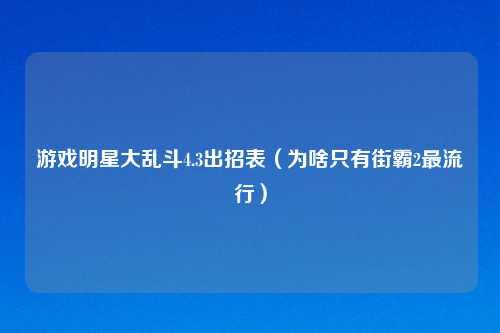 游戏明星大乱斗4.3出招表（为啥只有街霸2最流行）